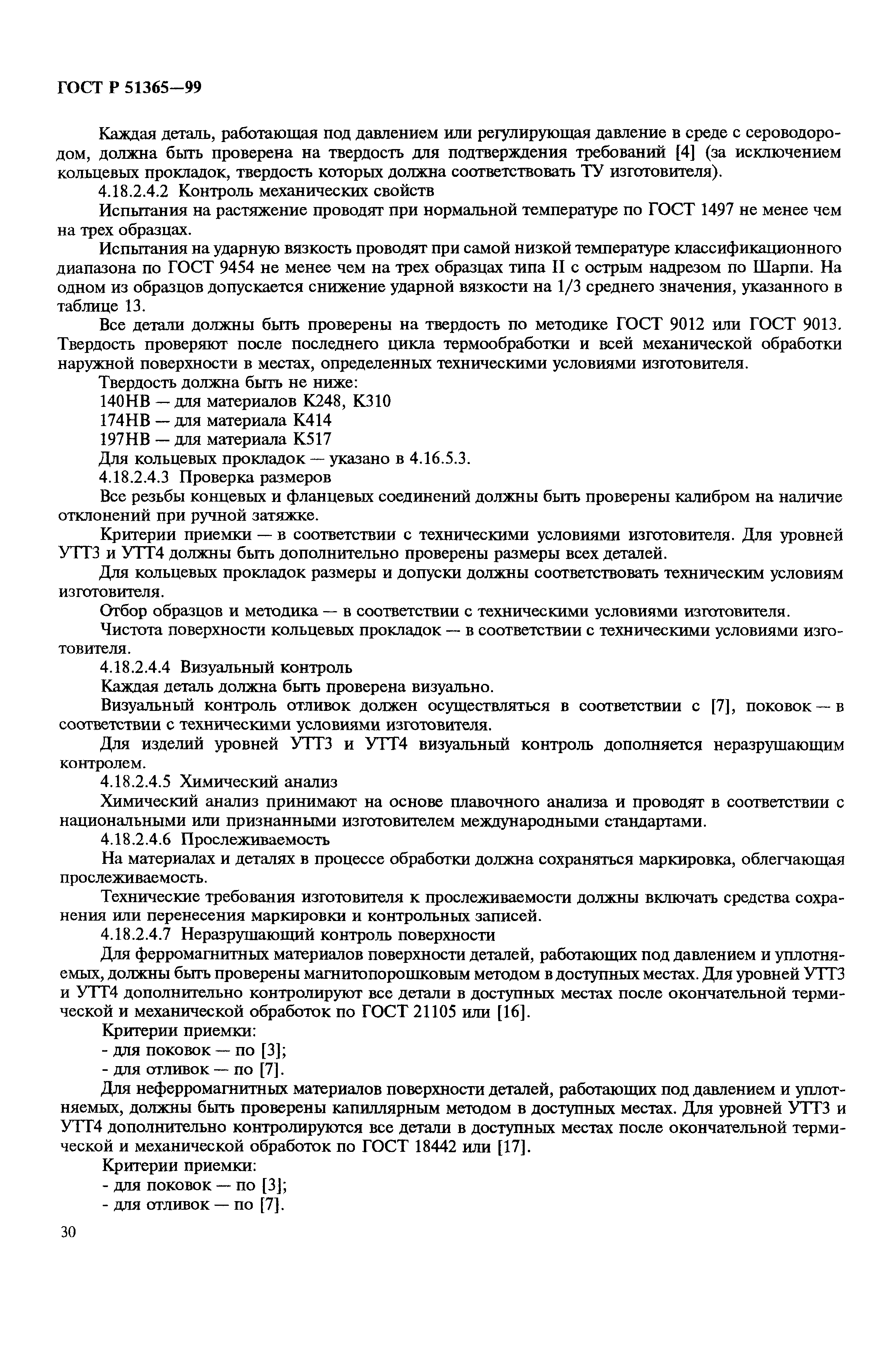 ГОСТ Р 51365—99

Каждая деталь, работающая под давлением или регулирующая давление в среде с сероводородом, должна быть проверена на твердость для подтверждения требований [4] (за исключением кольцевых прокладок, твердость которых должна соответствовать ТУ изготовителя).

4.18.2.4.2 Контроль механических свойств

Испытания на растяжение проводят при нормальной температуре по ГОСТ 1497 не менее чем на трех образцах.

Испытания на ударную вязкость проводят при самой низкой температуре классификационного диапазона по ГОСТ 9454 не менее чем на трех образцах типа II с острым надрезом по Шарпи. На одном из образцов допускается снижение ударной вязкости на 1/3 среднего значения, указанного в таблице 13.

Все детали должны быть проверены на твердость по методике ГОСТ 9012 или ГОСТ 9013. Твердость проверяют после последнего цикла термообработки и всей механической обработки наружной поверхности в местах, определенных техническими условиями изготовителя.

Твердость должна быть не ниже:

140НВ — для материалов К248, К310

174НВ — для материала К414

197НВ — для материала К517

Для кольцевых прокладок — указано в 4.16.5.3.

4.18.2.4.3 Проверка размеров

Все резьбы концевых и фланцевых соединений должны быть проверены калибром на наличие отклонений при ручной затяжке.

Критерии приемки — в соответствии с техническими условиями изготовителя. Для уровней УТТ3 и УТТ4 должны быть дополнительно проверены размеры всех деталей.

Для кольцевых прокладок размеры и допуски должны соответствовать техническим условиям изготовителя.

Отбор образцов и методика — в соответствии с техническими условиями изготовителя.

Чистота поверхности кольцевых прокладок — в соответствии с техническими условиями изготовителя.

4.18.2.4.4 Визуальный контроль

Каждая деталь должна быть проверена визуально.

Визуальный контроль отливок должен осуществляться в соответствии с [7], поковок — в соответствии с техническими условиями изготовителя.

Для изделий уровней УТТ3 и УТТ4 визуальный контроль дополняется неразрушающим контролем.

4.18.2.4.5 Химический анализ

Химический анализ принимают на основе плавочного анализа и проводят в соответствии с национальными или признанными изготовителем международными стандартами.

4.18.2.4.6 Прослеживаемость

На материалах и деталях в процессе обработки должна сохраняться маркировка, облегчающая прослеживаемость.

Технические требования изготовителя к прослеживаемости должны включать средства сохранения или перенесения маркировки и контрольных записей.

4.18.2.4.7 Неразрушающий контроль поверхности

Для ферромагнитных материалов поверхности деталей, работающих под давлением и уплотняемых, должны быть проверены магнитопорошковым методом в доступных местах. Для уровней УТТ3 и УТТ4 дополнительно контролируют все детали в доступных местах после окончательной термической и механической обработок по ГОСТ 21105 или [16].

Критерии приемки:

- для поковок — по [3];

- для отливок — по [7].

Для неферромагнитных материалов поверхности деталей, работающих под давлением и уплотняемых, должны быть проверены капиллярным методом в доступных местах. Для уровней УТТ3 и УТТ4 дополнительно контролируются все детали в доступных местах после окончательной термической и механической обработок по ГОСТ 18442 или [17].

Критерии приемки:

- для поковок — по [3];

- для отливок — по [7].

30